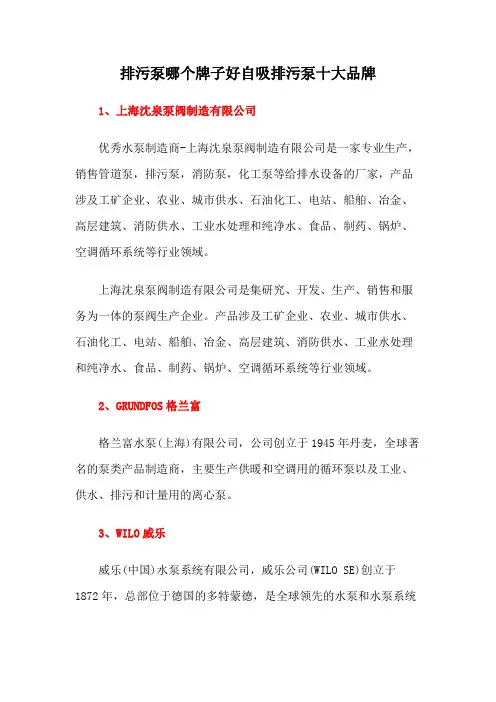 排污泵哪个牌子好自吸排污泵十大品牌

1、上海沈泉泵阀制造有限公司

优秀水泵制造商-上海沈泉泵阀制造有限公司是一家专业生产，销售管道泵，排污泵，消防泵，化工泵等给排水设备的厂家，产品涉及工矿企业、农业、城市供水、石油化工、电站、船舶、冶金、高层建筑、消防供水、工业水处理和纯净水、食品、制药、锅炉、空调循环系统等行业领域。

上海沈泉泵阀制造有限公司是集研究、开发、生产、销售和服务为一体的泵阀生产企业。产品涉及工矿企业、农业、城市供水、石油化工、电站、船舶、冶金、高层建筑、消防供水、工业水处理和纯净水、食品、制药、锅炉、空调循环系统等行业领域。

2、GRUNDFOS 格兰富

格兰富水泵(上海)有限公司，公司创立于 1945 年丹麦，全球著名的泵类产品制造商，主要生产供暖和空调用的循环泵以及工业、供水、排污和计量用的离心泵。

3、WILO 威乐

威乐(中国)水泵系统有限公司，威乐公司(WILO SE)创立于 1872 年，总部位于德国的多特蒙德，是全球领先的水泵和水泵系统